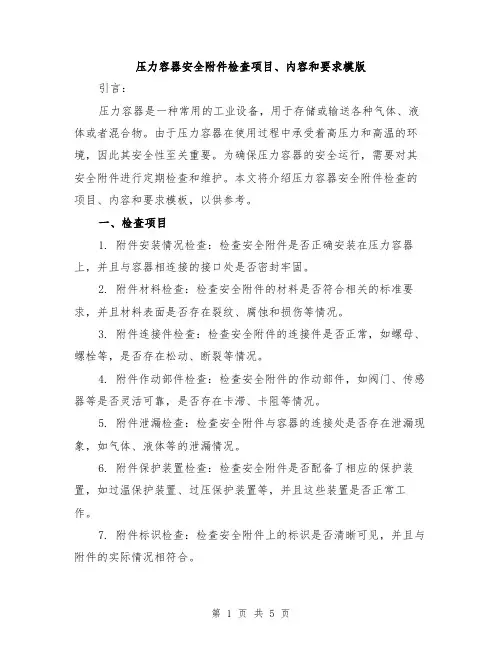 压力容器安全附件检查项目、内容和要求模版

引言:

压力容器是一种常用的工业设备，用于存储或输送各种气体、液体或者混合物。由于压力容器在使用过程中承受着高压力和高温的环境，因此其安全性至关重要。为确保压力容器的安全运行，需要对其安全附件进行定期检查和维护。本文将介绍压力容器安全附件检查的项目、内容和要求模板，以供参考。

一、检查项目

1. 附件安装情况检查：检查安全附件是否正确安装在压力容器上，并且与容器相连接的接口处是否密封牢固。

2. 附件材料检查：检查安全附件的材料是否符合相关的标准要求，并且材料表面是否存在裂纹、腐蚀和损伤等情况。

3. 附件连接件检查：检查安全附件的连接件是否正常，如螺母、螺栓等，是否存在松动、断裂等情况。

4. 附件作动部件检查：检查安全附件的作动部件，如阀门、传感器等是否灵活可靠，是否存在卡滞、卡阻等情况。

5. 附件泄漏检查：检查安全附件与容器的连接处是否存在泄漏现象，如气体、液体等的泄漏情况。

6. 附件保护装置检查：检查安全附件是否配备了相应的保护装置，如过温保护装置、过压保护装置等，并且这些装置是否正常工作。

7. 附件标识检查：检查安全附件上的标识是否清晰可见，并且与附件的实际情况相符合。

第 1 页 共 5 页